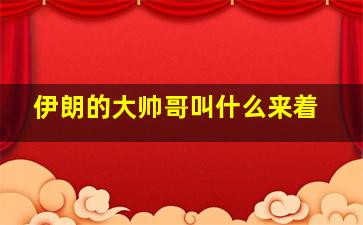 伊朗的大帅哥叫什么来着